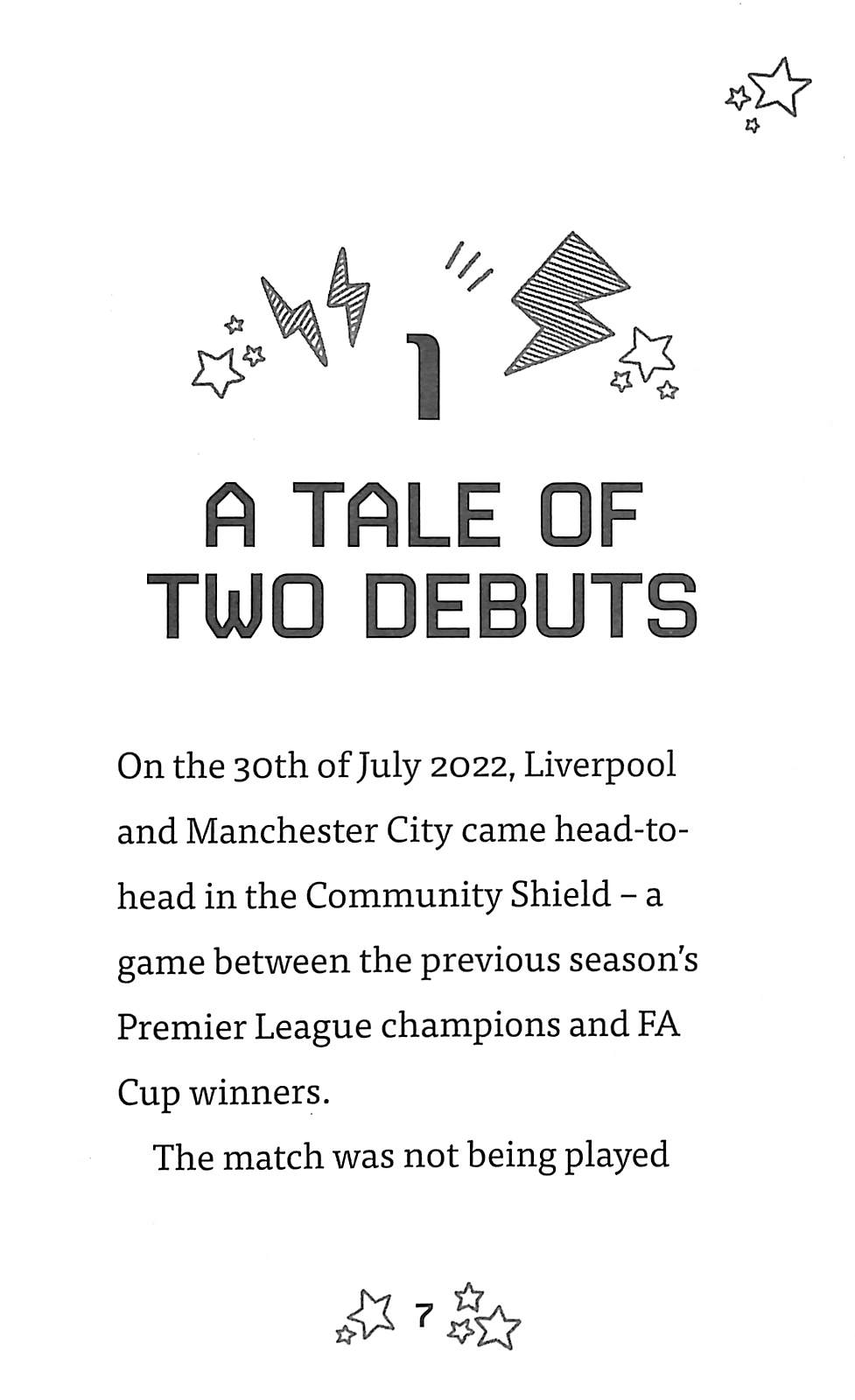 1

A TALE OF TWO DEBUTS

On the 30th of July 2022, Liverpool and Manchester City came head-to-head in the Community Shield – a game between the previous season's Premier League champions and FA Cup winners.

The match was not being played

7